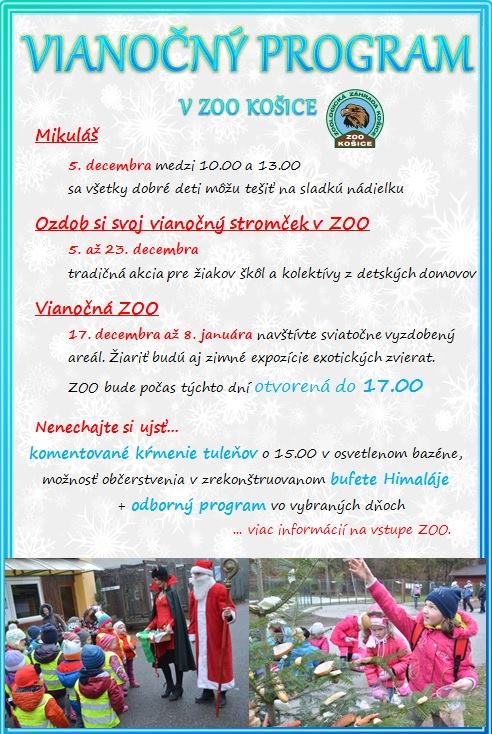 VIANOČNÝ PROGRAM

V ZOO KOŠICE

ZOOLOGICKÁ ZÁHRADA KOŠICE
ZOO KOŠICE

Mikuláš

5. decembra medzi 10.00 a 13.00
sa všetky dobré deti môžu tešiť na sladkú nádielku

Ozdob si svoj vianočný stromček v ZOO

5. až 23. decembra
tradičná akcia pre žiakov škôl a kolektívy z detských domovov

Vianočná ZOO

17. decembra až 8. januára navštívte sviatočne vyzdobený areál. Žiariť budú aj zimné expozície exotických zvierat.

ZOO bude počas týchto dní otvorená do 17.00

Nenechajte si ujsť...

komentované kŕmenie tuleňov o 15.00 v osvetlenom bazéne,
možnosť občerstvenia v zrekonštruovanom bufete Himaláje
+ odborný program vo vybraných dňoch

... viac informácií na vstupe ZOO.